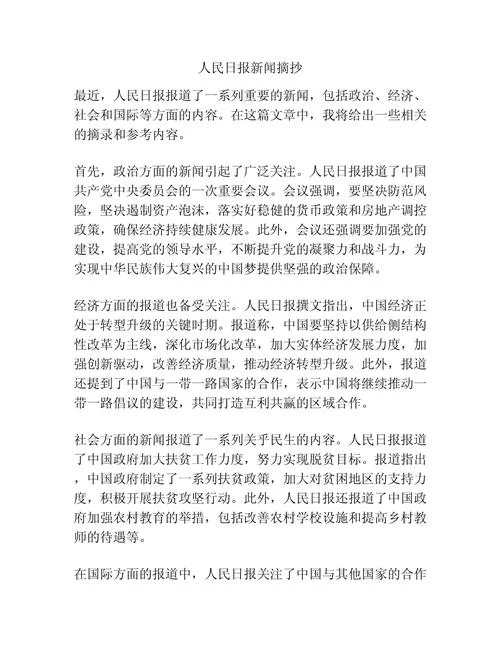 人民日报新闻摘抄

最近，人民日报报道了一系列重要的新闻，包括政治、经济、社会和国际等方面的内容。在这篇文章中，我将给出一些相关的摘录和参考内容。

首先，政治方面的新闻引起了广泛关注。人民日报报道了中国共产党中央委员会的一次重要会议。会议强调，要坚决防范风险，坚决遏制资产泡沫，落实好稳健的货币政策和房地产调控政策，确保经济持续健康发展。此外，会议还强调要加强党的建设，提高党的领导水平，不断提升党的凝聚力和战斗力，为实现中华民族伟大复兴的中国梦提供坚强的政治保障。

经济方面的报道也备受关注。人民日报撰文指出，中国经济正处于转型升级的关键时期。报道称，中国要坚持以供给侧结构性改革为主线，深化市场化改革，加大实体经济发展力度，加强创新驱动，改善经济质量，推动经济转型升级。此外，报道还提到了中国与一带一路国家的合作，表示中国将继续推动一带一路倡议的建设，共同打造互利共赢的区域合作。

社会方面的新闻报道了一系列关乎民生的内容。人民日报报道了中国政府加大扶贫工作力度，努力实现脱贫目标。报道指出，中国政府制定了一系列扶贫政策，加大对贫困地区的支持力度，积极开展扶贫攻坚行动。此外，人民日报还报道了中国政府加强农村教育的举措，包括改善农村学校设施和提高乡村教师的待遇等。

在国际方面的报道中，人民日报关注了中国与其他国家的合作